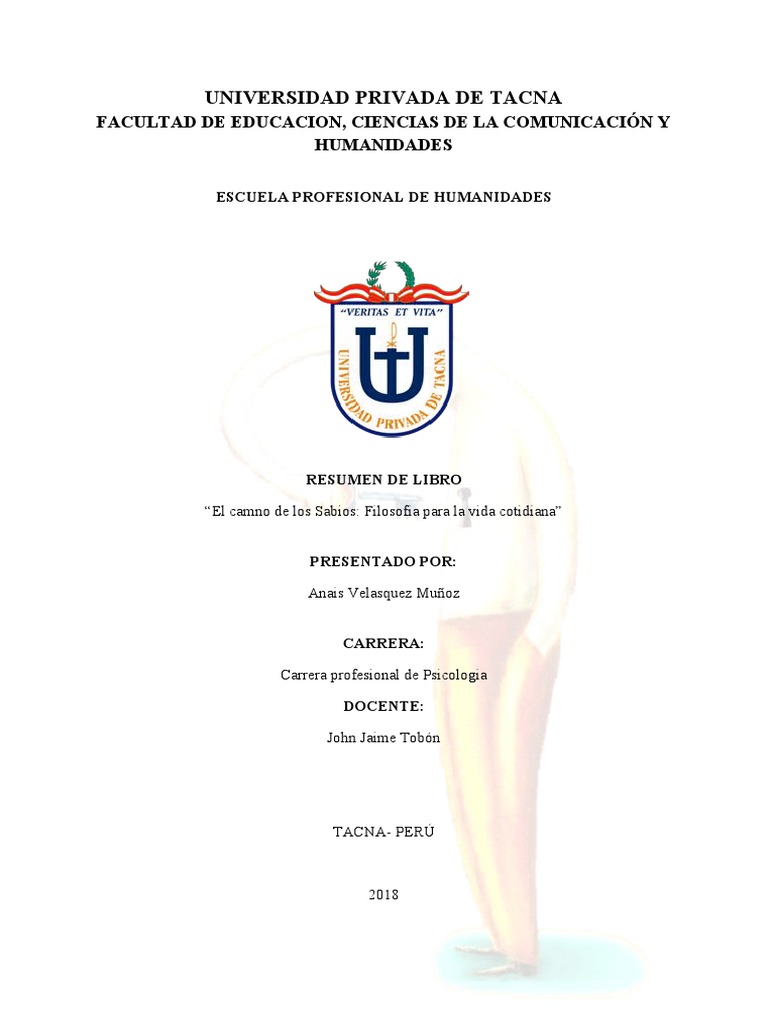 UNIVERSIDAD PRIVADA DE TACNA
FACULTAD DE EDUCACION, CIENCIAS DE LA COMUNICACIÓN Y HUMANIDADES

ESCUELA PROFESIONAL DE HUMANIDADES

"VERITAS ET VITA"

UNIVERSIDAD PRIVADA DE TACNA

RESUMEN DE LIBRO

"El camno de los Sabios: Filosofia para la vida cotidiana"

PRESENTADO POR:

Anais Velasquez Muñoz

CARRERA:

Carrera profesional de Psicologia

DOCENTE:

John Jaime Tobón

TACNA- PERÚ

2018